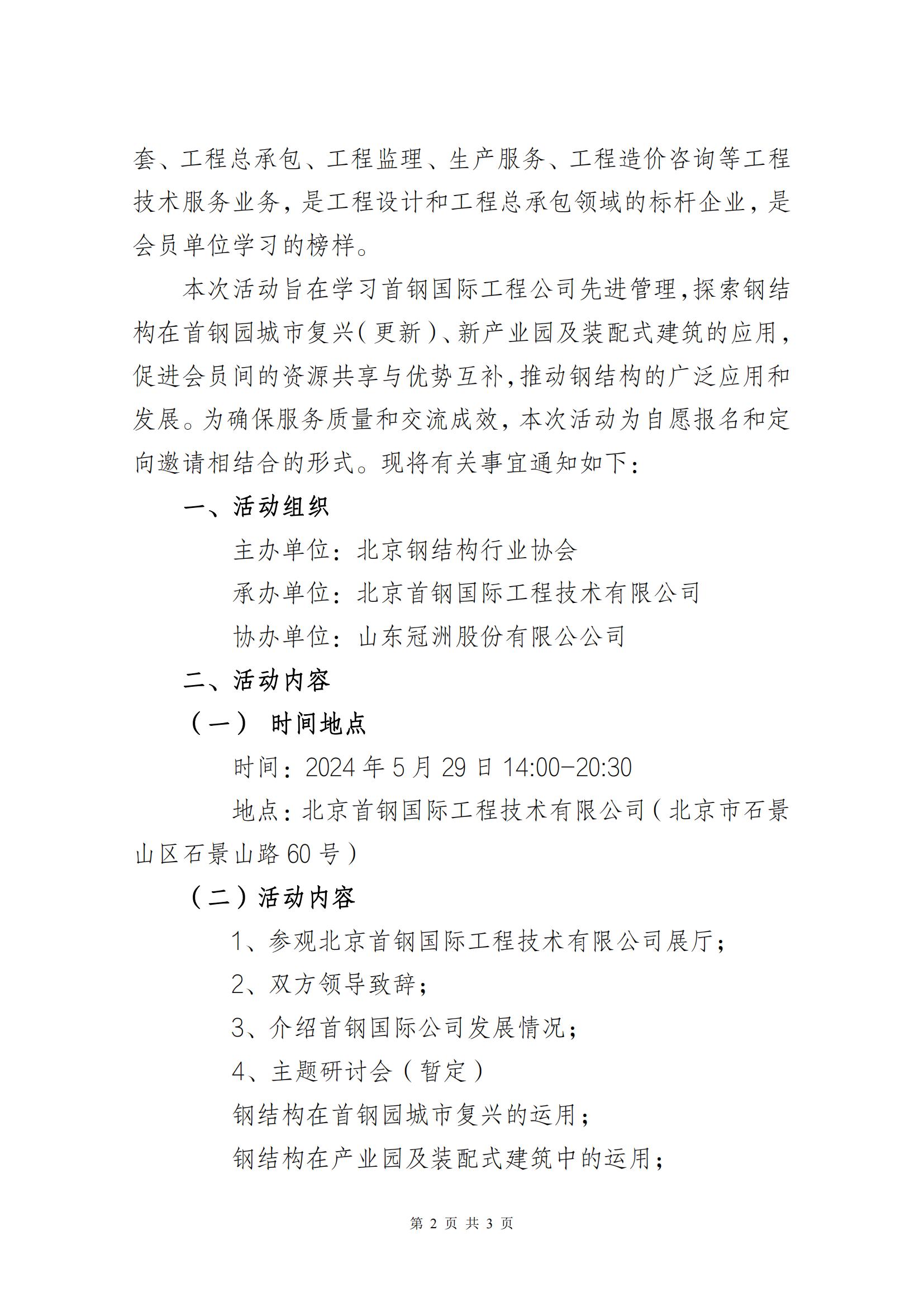 套、工程总承包、工程监理、生产服务、工程造价咨询等工程技术服务业务，是工程设计和工程总承包领域的标杆企业，是会员单位学习的榜样。

本次活动旨在学习首钢国际工程公司先进管理，探索钢结构在首钢园城市复兴（更新）、新产业园及装配式建筑的应用，促进会员间的资源共享与优势互补，推动钢结构的广泛应用和发展。为确保服务质量和交流成效，本次活动为自愿报名和定向邀请相结合的形式。现将有关事宜通知如下：

一、活动组织

主办单位：北京钢结构行业协会

承办单位：北京首钢国际工程技术有限公司

协办单位：山东冠洲股份有限公公司

二、活动内容

（一） 时间地点

时间：2024 年 5 月 29 日 14:00-20:30

地点：北京首钢国际工程技术有限公司（北京市石景山区石景山路 60 号）

（二）活动内容

1、参观北京首钢国际工程技术有限公司展厅；

2、双方领导致辞；

3、介绍首钢国际公司发展情况；

4、主题研讨会（暂定）

钢结构在首钢园城市复兴的运用；

钢结构在产业园及装配式建筑中的运用；

第 2 页 共 3 页